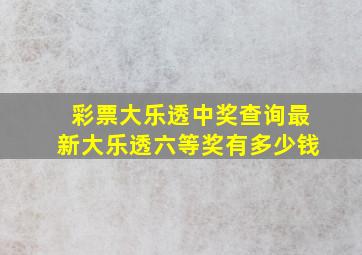 彩票大乐透中奖查询最新大乐透六等奖有多少钱